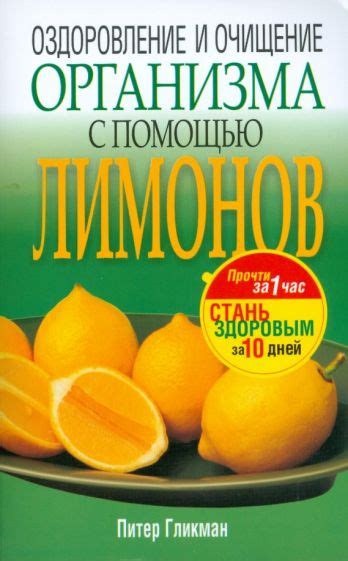 ОЗДОРОВЛЕНИЕ И ОЧИЩЕНИЕ
ОРГАНИЗМА
С ПОМОЩЬЮ
ЛИМОНОВ

Прочти за 1 час
СТАНЬ ЗДОРОВЫМ за 10 дней

Питер Гликман